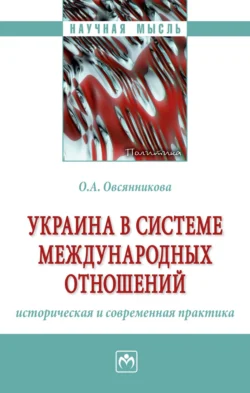 НАУЧНАЯ МЫСЛЬ

Политика

О.А. Овсянникова

УКРАИНА В СИСТЕМЕ МЕЖДУНАРОДНЫХ ОТНОШЕНИЙ

историческая и современная практика